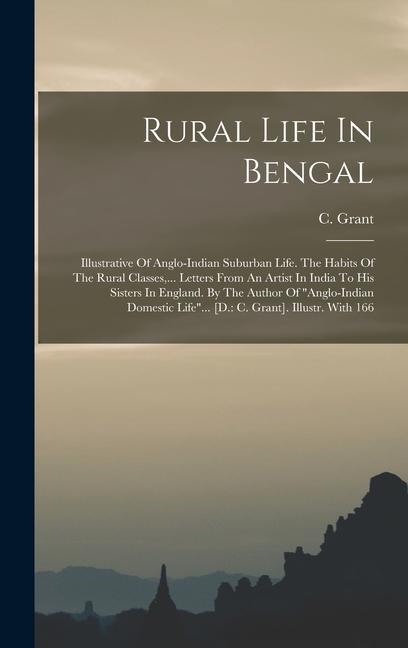 Rural Life In Bengal

C. Grant

Illustrative Of Anglo-Indian Suburban Life. The Habits Of The Rural Classes,... Letters From An Artist In India To His Sisters In England. By The Author Of "Anglo-Indian Domestic Life"... [D.: C. Grant]. Illustr. With 166